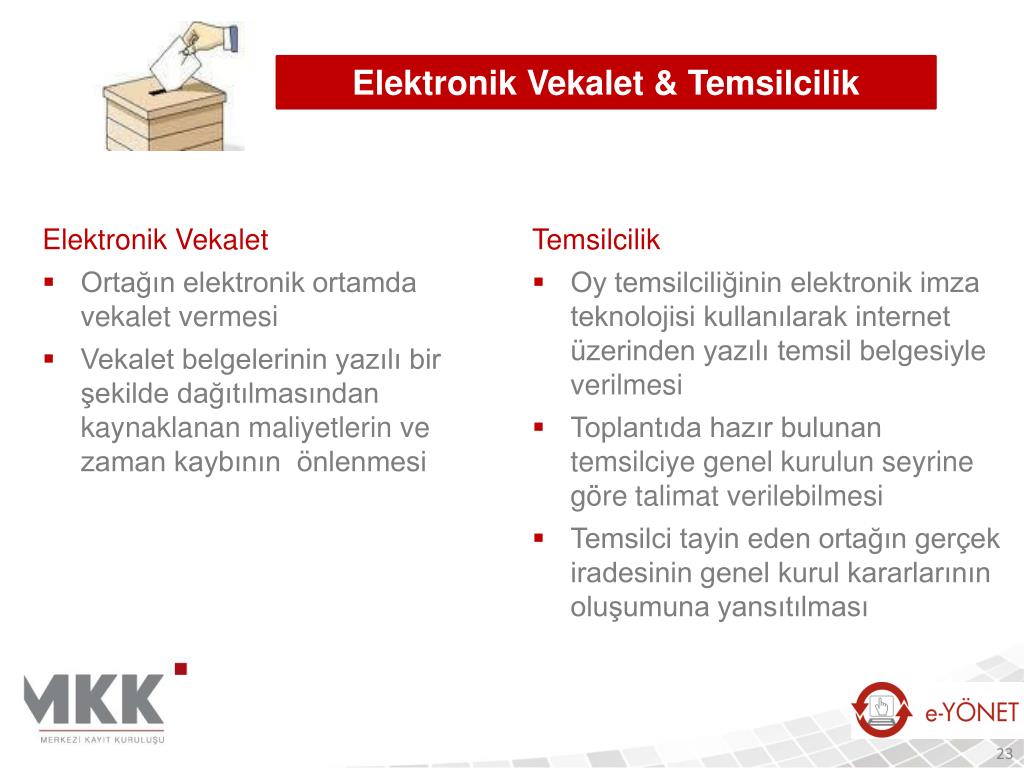 Elektronik Vekalet & Temsilcilik

Elektronik Vekalet

▪ Ortağın elektronik ortamda vekalet vermesi

▪ Vekalet belgelerinin yazılı bir şekilde dağıtılmasından kaynaklanan maliyetlerin ve zaman kaybının önlenmesi

Temsilcilik

▪ Oy temsilciliğinin elektronik imza teknolojisi kullanılarak internet üzerinden yazılı temsil belgesiyle verilmesi

▪ Toplantıda hazır bulunan temsilciye genel kurulun seyrine göre talimat verilebilmesi

▪ Temsilci tayin eden ortağın gerçek iradesinin genel kurul kararlarının oluşumuna yansıtılması

MKK
MERKEZİ KAYIT KURULUŞU

e-YÖNET

23